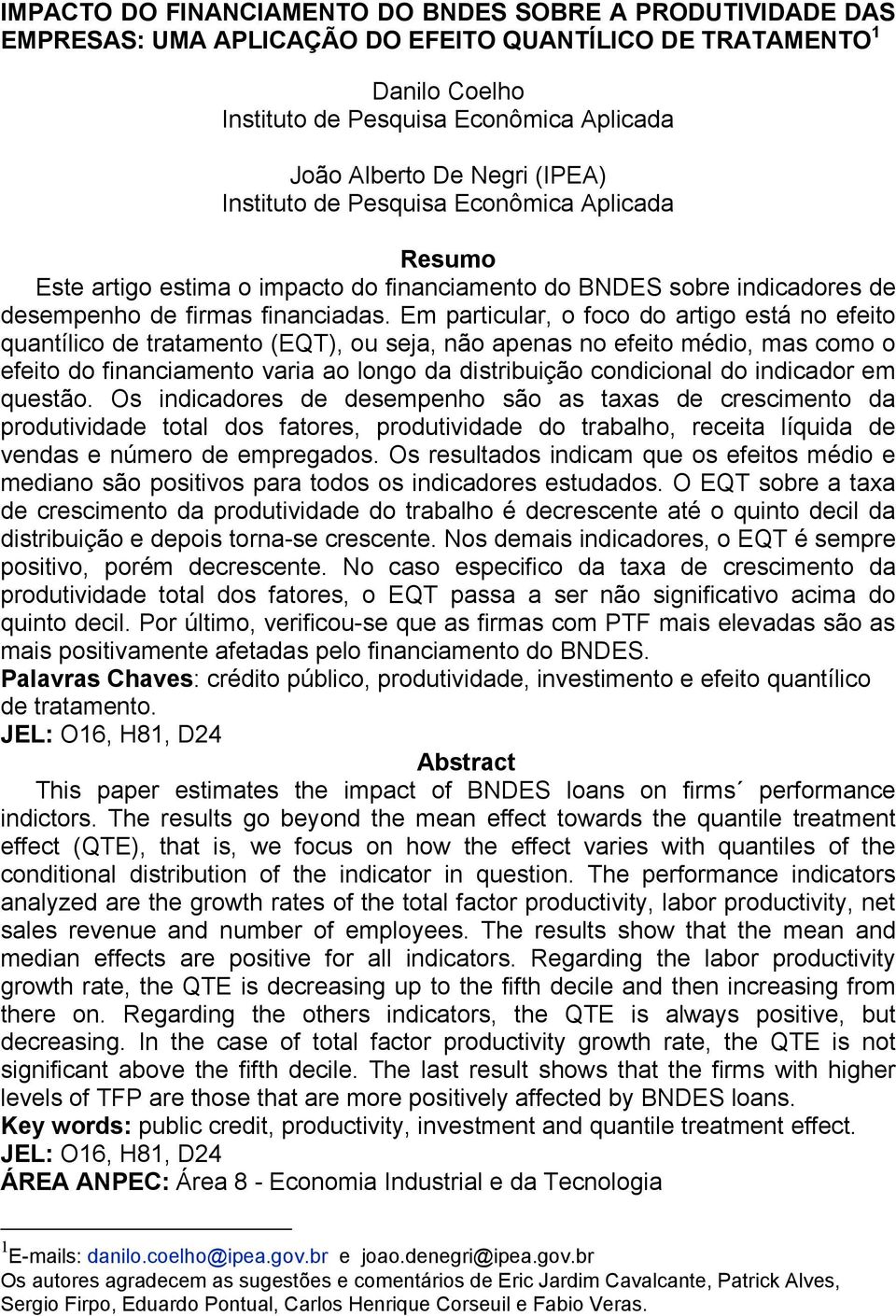 IMPACTO DO FINANCIAMENTO DO BNDES SOBRE A PRODUTIVIDADE DAS EMPRESAS: UMA APLICAÇÃO DO EFEITO QUANTÍLICO DE TRATAMENTO$^1$

Danilo Coelho
Instituto de Pesquisa Econômica Aplicada

João Alberto De Negri (IPEA)
Instituto de Pesquisa Econômica Aplicada

Resumo
Este artigo estima o impacto do financiamento do BNDES sobre indicadores de desempenho de firmas financiadas. Em particular, o foco do artigo está no efeito quantílico de tratamento (EQT), ou seja, não apenas no efeito médio, mas como o efeito do financiamento varia ao longo da distribuição condicional do indicador em questão. Os indicadores de desempenho são as taxas de crescimento da produtividade total dos fatores, produtividade do trabalho, receita líquida de vendas e número de empregados. Os resultados indicam que os efeitos médio e mediano são positivos para todos os indicadores estudados. O EQT sobre a taxa de crescimento da produtividade do trabalho é decrescente até o quinto decil da distribuição e depois torna-se crescente. Nos demais indicadores, o EQT é sempre positivo, porém decrescente. No caso especifico da taxa de crescimento da produtividade total dos fatores, o EQT passa a ser não significativo acima do quinto decil. Por último, verificou-se que as firmas com PTF mais elevadas são as mais positivamente afetadas pelo financiamento do BNDES.
Palavras Chaves: crédito público, produtividade, investimento e efeito quantílico de tratamento.
JEL: O16, H81, D24

Abstract
This paper estimates the impact of BNDES loans on firms´ performance indictors. The results go beyond the mean effect towards the quantile treatment effect (QTE), that is, we focus on how the effect varies with quantiles of the conditional distribution of the indicator in question. The performance indicators analyzed are the growth rates of the total factor productivity, labor productivity, net sales revenue and number of employees. The results show that the mean and median effects are positive for all indicators. Regarding the labor productivity growth rate, the QTE is decreasing up to the fifth decile and then increasing from there on. Regarding the others indicators, the QTE is always positive, but decreasing. In the case of total factor productivity growth rate, the QTE is not significant above the fifth decile. The last result shows that the firms with higher levels of TFP are those that are more positively affected by BNDES loans.
Key words: public credit, productivity, investment and quantile treatment effect.
JEL: O16, H81, D24
ÁREA ANPEC: Área 8 - Economia Industrial e da Tecnologia

$^1$E-mails: danilo.coelho@ipea.gov.br e joao.denegri@ipea.gov.br
Os autores agradecem as sugestões e comentários de Eric Jardim Cavalcante, Patrick Alves, Sergio Firpo, Eduardo Pontual, Carlos Henrique Corseuil e Fabio Veras.